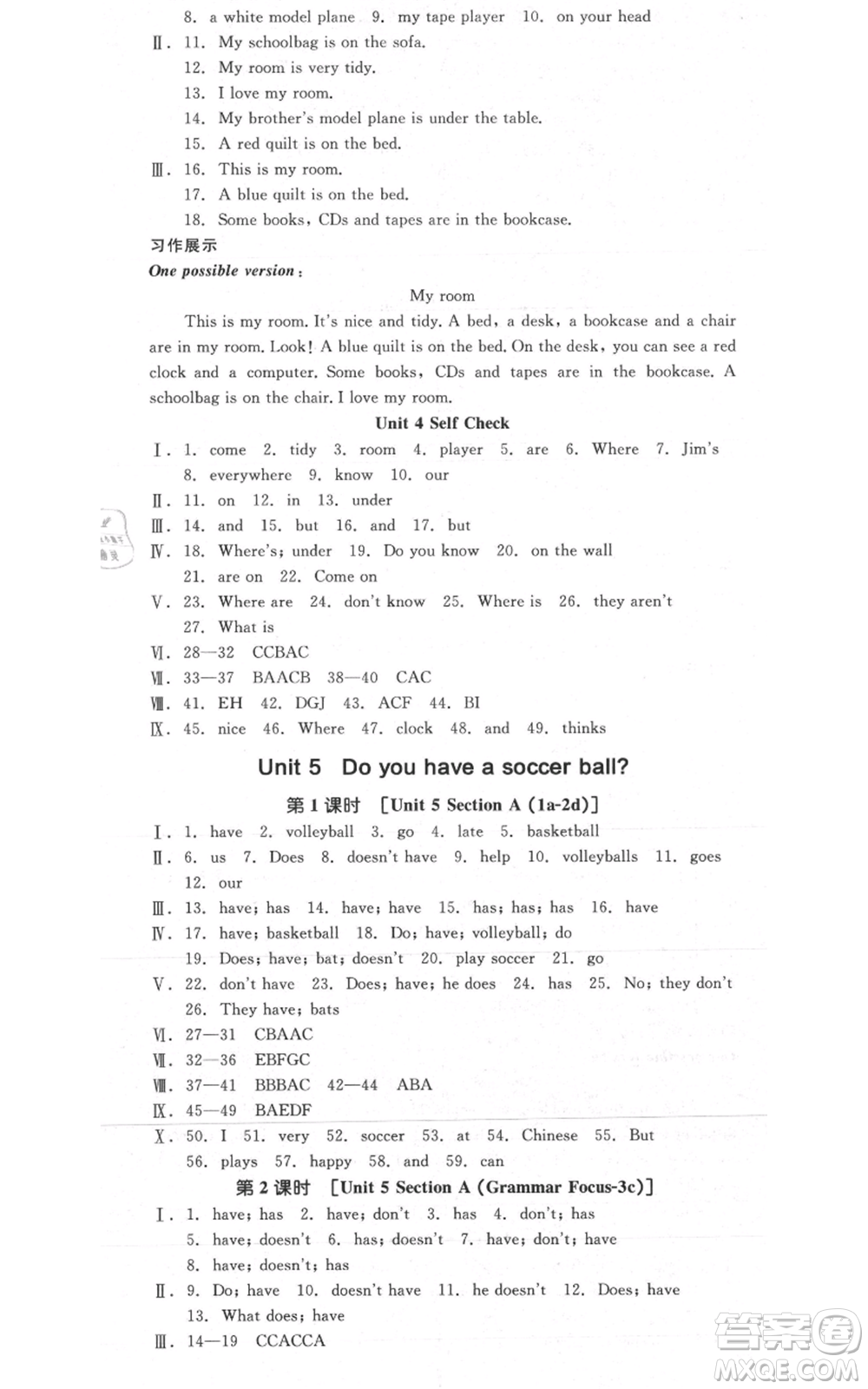 8. a white model plane 9. my tape player 10. on your head

Ⅱ. 11. My schoolbag is on the sofa.
12. My room is very tidy.
13. I love my room.
14. My brother's model plane is under the table.
15. A red quilt is on the bed.

Ⅲ. 16. This is my room.
17. A blue quilt is on the bed.
18. Some books, CDs and tapes are in the bookcase.

习作展示

One possible version:

My room

This is my room. It's nice and tidy. A bed, a desk, a bookcase and a chair are in my room. Look! A blue quilt is on the bed. On the desk, you can see a red clock and a computer. Some books, CDs and tapes are in the bookcase. A schoolbag is on the chair. I love my room.

Unit 4 Self Check

Ⅰ. 1. come 2. tidy 3. room 4. player 5. are 6. Where 7. Jim's 8. everywhere 9. know 10. our
Ⅱ. 11. on 12. in 13. under
Ⅲ. 14. and 15. but 16. and 17. but
Ⅳ. 18. Where's; under 19. Do you know 20. on the wall 21. are on 22. Come on
Ⅴ. 23. Where are 24. don't know 25. Where is 26. they aren't 27. What is
Ⅵ. 28—32 CCBAC
Ⅶ. 33—37 BAACB 38—40 CAC
Ⅷ. 41. EH 42. DGJ 43. ACF 44. BI
Ⅸ. 45. nice 46. Where 47. clock 48. and 49. thinks

Unit 5 Do you have a soccer ball?

第 1 课时 [Unit 5 Section A (1a-2d)]

Ⅰ. 1. have 2. volleyball 3. go 4. late 5. basketball
Ⅱ. 6. us 7. Does 8. doesn't have 9. help 10. volleyballs 11. goes 12. our
Ⅲ. 13. have; has 14. have; have 15. has; has; has 16. have
Ⅳ. 17. have; basketball 18. Do; have; volleyball; do 19. Does; have; bat; doesn't 20. play soccer 21. go
Ⅴ. 22. don't have 23. Does; have; he does 24. has 25. No; they don't 26. They have; bats
Ⅵ. 27—31 CBAAC
Ⅶ. 32—36 EBFGC
Ⅷ. 37—41 BBBAC 42—44 ABA
Ⅸ. 45—49 BAEDF
Ⅹ. 50. I 51. very 52. soccer 53. at 54. Chinese 55. But 56. plays 57. happy 58. and 59. can

第 2 课时 [Unit 5 Section A (Grammar Focus-3c)]

Ⅰ. 1. have; has 2. have; don't 3. has 4. don't; has 5. have; doesn't 6. has; doesn't 7. have; don't; have 8. have; doesn't; has
Ⅱ. 9. Do; have 10. doesn't have 11. he doesn't 12. Does; have 13. What does; have
Ⅲ. 14—19 CCACCA

答案圈 MXQE.COM